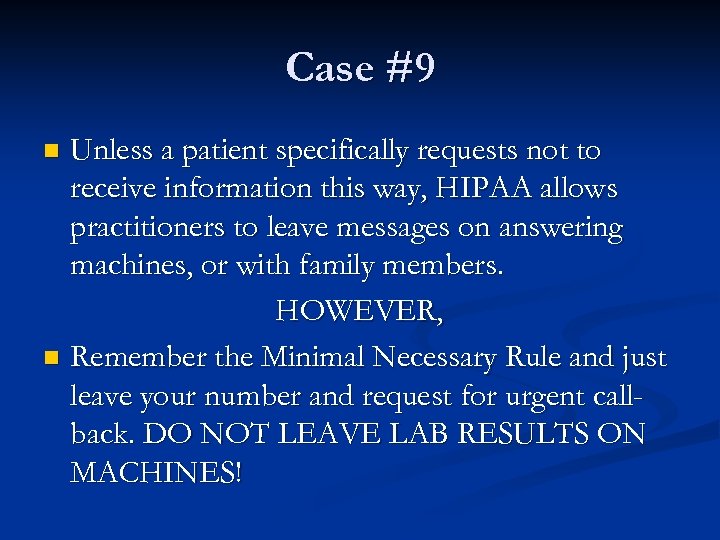 Case #9

Unless a patient specifically requests not to receive information this way, HIPAA allows practitioners to leave messages on answering machines, or with family members.

HOWEVER,

Remember the Minimal Necessary Rule and just leave your number and request for urgent call-back. DO NOT LEAVE LAB RESULTS ON MACHINES!